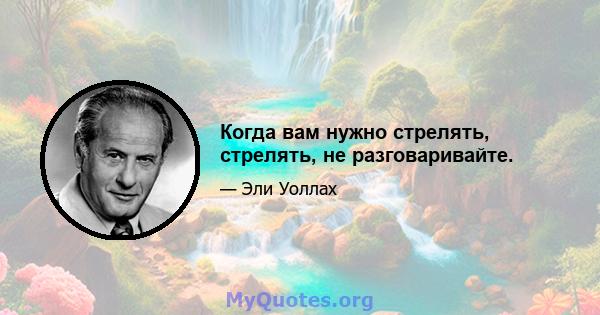 Когда вам нужно стрелять, стрелять, не разговаривайте.

— Эли Уоллах

MyQuotes.org